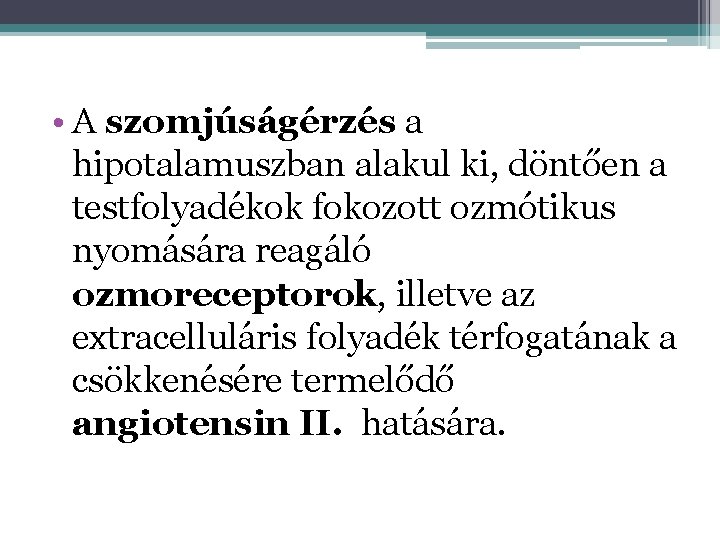 • A szomjúságérzés a hipotalamuszban alakul ki, döntően a testfolyadékok fokozott ozmótikus nyomására reagáló ozmoreceptorok, illetve az extracelluláris folyadék térfogatának a csökkenésére termelődő angiotensin II. hatására.